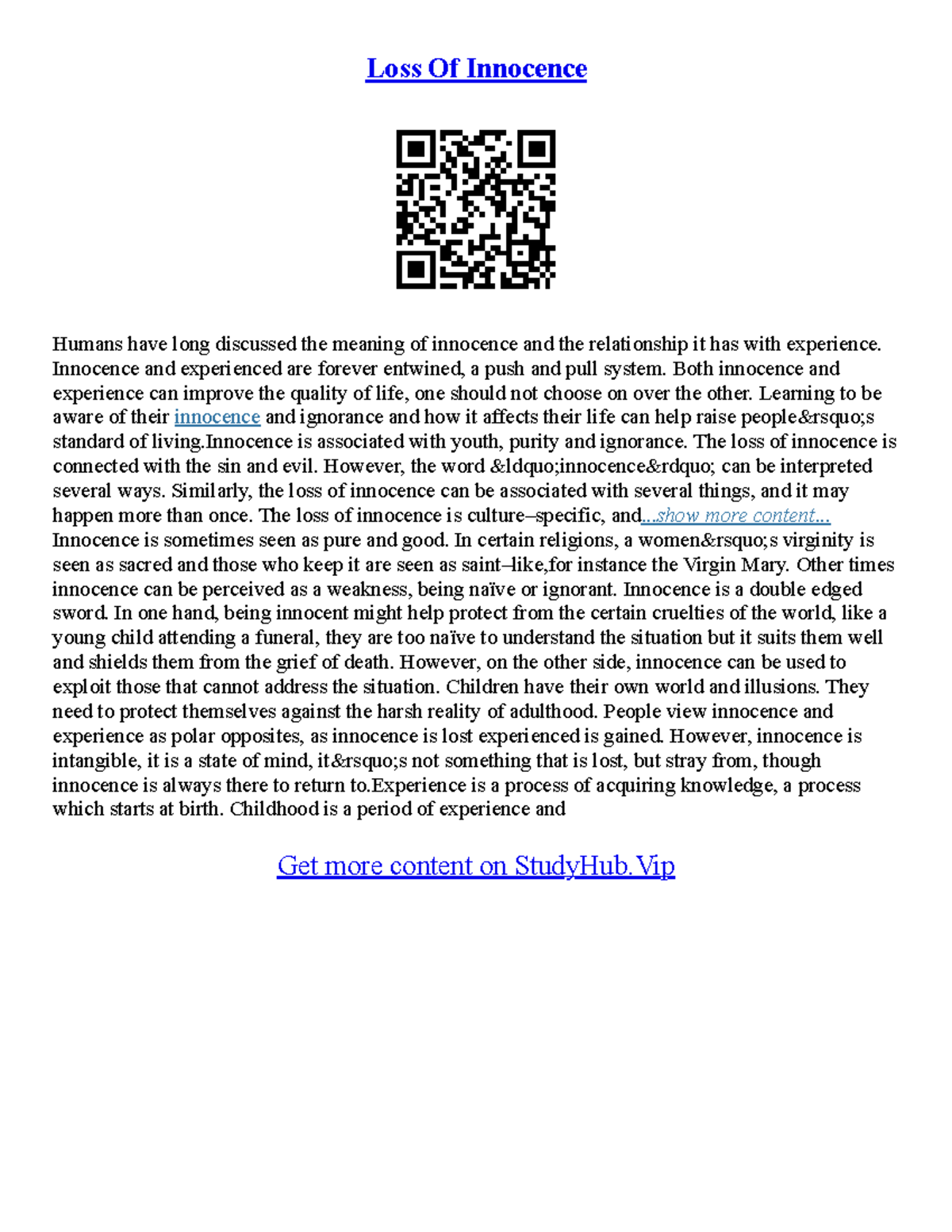 Loss Of Innocence

Humans have long discussed the meaning of innocence and the relationship it has with experience. Innocence and experienced are forever entwined, a push and pull system. Both innocence and experience can improve the quality of life, one should not choose on over the other. Learning to be aware of their innocence and ignorance and how it affects their life can help raise people&rsquo;s standard of living.Innocence is associated with youth, purity and ignorance. The loss of innocence is connected with the sin and evil. However, the word &ldquo;innocence&rdquo; can be interpreted several ways. Similarly, the loss of innocence can be associated with several things, and it may happen more than once. The loss of innocence is culture–specific, and...show more content... Innocence is sometimes seen as pure and good. In certain religions, a women&rsquo;s virginity is seen as sacred and those who keep it are seen as saint–like,for instance the Virgin Mary. Other times innocence can be perceived as a weakness, being naïve or ignorant. Innocence is a double edged sword. In one hand, being innocent might help protect from the certain cruelties of the world, like a young child attending a funeral, they are too naïve to understand the situation but it suits them well and shields them from the grief of death. However, on the other side, innocence can be used to exploit those that cannot address the situation. Children have their own world and illusions. They need to protect themselves against the harsh reality of adulthood. People view innocence and experience as polar opposites, as innocence is lost experienced is gained. However, innocence is intangible, it is a state of mind, it&rsquo;s not something that is lost, but stray from, though innocence is always there to return to.Experience is a process of acquiring knowledge, a process which starts at birth. Childhood is a period of experience and

Get more content on StudyHub.Vip